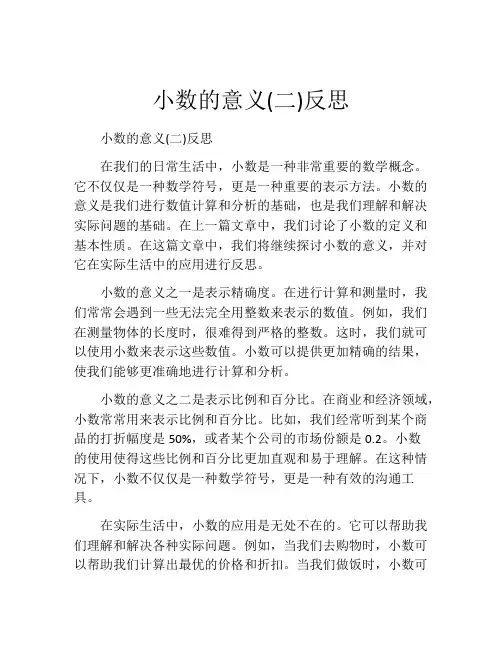 小数的意义(二)反思

小数的意义(二)反思

在我们的日常生活中，小数是一种非常重要的数学概念。它不仅仅是一种数学符号，更是一种重要的表示方法。小数的意义是我们进行数值计算和分析的基础，也是我们理解和解决实际问题的基础。在上一篇文章中，我们讨论了小数的定义和基本性质。在这篇文章中，我们将继续探讨小数的意义，并对它在实际生活中的应用进行反思。

小数的意义之一是表示精确度。在进行计算和测量时，我们常常会遇到一些无法完全用整数来表示的数值。例如，我们在测量物体的长度时，很难得到严格的整数。这时，我们就可以使用小数来表示这些数值。小数可以提供更加精确的结果，使我们能够更准确地进行计算和分析。

小数的意义之二是表示比例和百分比。在商业和经济领域，小数常常用来表示比例和百分比。比如，我们经常听到某个商品的打折幅度是 50%，或者某个公司的市场份额是 0.2。小数的使用使得这些比例和百分比更加直观和易于理解。在这种情况下，小数不仅仅是一种数学符号，更是一种有效的沟通工具。

在实际生活中，小数的应用是无处不在的。它可以帮助我们理解和解决各种实际问题。例如，当我们去购物时，小数可以帮助我们计算出最优的价格和折扣。当我们做饭时，小数可